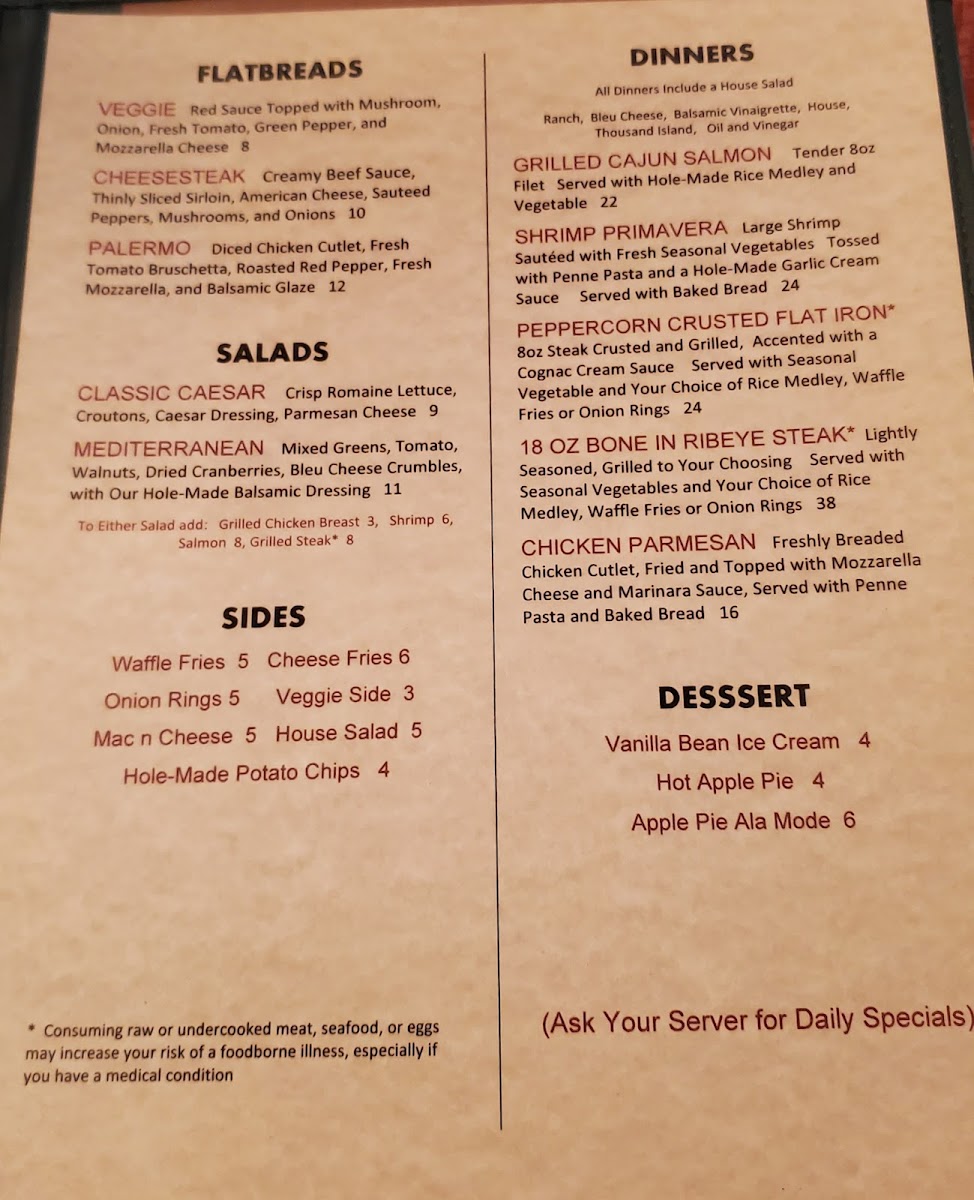 FLATBREADS

VEGGIE Red Sauce Topped with Mushroom, Onion, Fresh Tomato, Green Pepper, and Mozzarella Cheese 8

CHEESESTEAK Creamy Beef Sauce, Thinly Sliced Sirloin, American Cheese, Sauteed Peppers, Mushrooms, and Onions 10

PALERMO Diced Chicken Cutlet, Fresh Tomato Bruschetta, Roasted Red Pepper, Fresh Mozzarella, and Balsamic Glaze 12

SALADS

CLASSIC CAESAR Crisp Romaine Lettuce, Croutons, Caesar Dressing, Parmesan Cheese 9

MEDITERRANEAN Mixed Greens, Tomato, Walnuts, Dried Cranberries, Bleu Cheese Crumbles, with Our Hole-Made Balsamic Dressing 11

To Either Salad add: Grilled Chicken Breast 3, Shrimp 6, Salmon 8, Grilled Steak* 8

SIDES

Waffle Fries 5 Cheese Fries 6

Onion Rings 5 Veggie Side 3

Mac n Cheese 5 House Salad 5

Hole-Made Potato Chips 4

* Consuming raw or undercooked meat, seafood, or eggs may increase your risk of a foodborne illness, especially if you have a medical condition

DINNERS

All Dinners Include a House Salad

Ranch, Bleu Cheese, Balsamic Vinaigrette, House, Thousand Island, Oil and Vinegar

GRILLED CAJUN SALMON Tender 8oz Filet Served with Hole-Made Rice Medley and Vegetable 22

SHRIMP PRIMAVERA Large Shrimp Sautéed with Fresh Seasonal Vegetables Tossed with Penne Pasta and a Hole-Made Garlic Cream Sauce Served with Baked Bread 24

PEPPERCORN CRUSTED FLAT IRON* 8oz Steak Crusted and Grilled, Accented with a Cognac Cream Sauce Served with Seasonal Vegetable and Your Choice of Rice Medley, Waffle Fries or Onion Rings 24

18 OZ BONE IN RIBEYE STEAK* Lightly Seasoned, Grilled to Your Choosing Served with Seasonal Vegetables and Your Choice of Rice Medley, Waffle Fries or Onion Rings 38

CHICKEN PARMESAN Freshly Breaded Chicken Cutlet, Fried and Topped with Mozzarella Cheese and Marinara Sauce, Served with Penne Pasta and Baked Bread 16

DESSSERT

Vanilla Bean Ice Cream 4

Hot Apple Pie 4

Apple Pie Ala Mode 6

(Ask Your Server for Daily Specials)